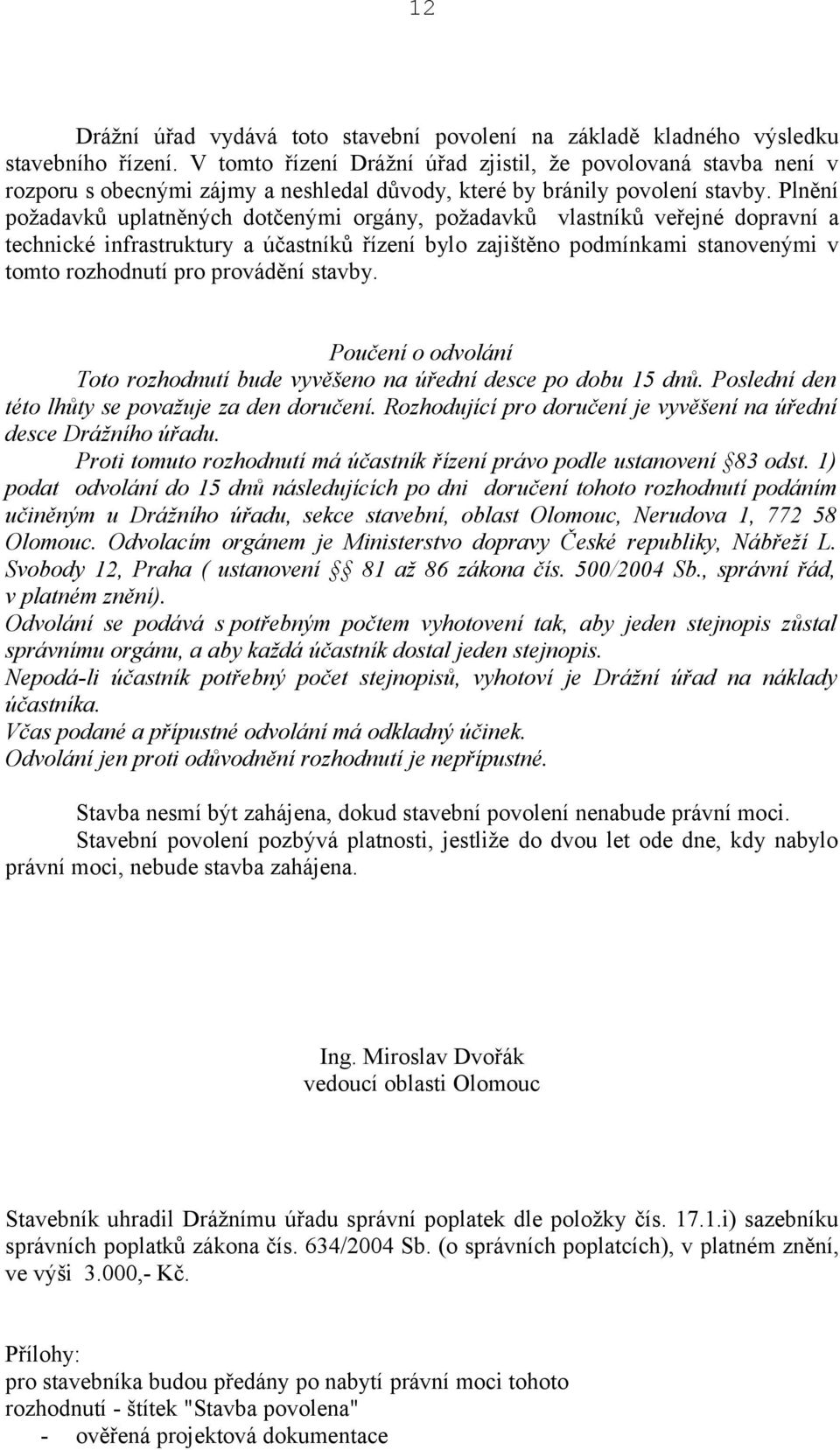 12

Drážní úřad vydává toto stavební povolení na základě kladného výsledku stavebního řízení. V tomto řízení Drážní úřad zjistil, že povolovaná stavba není v rozporu s obecnými zájmy a neshledal důvody, které by bránily povolení stavby. Plnění požadavků uplatněných dotčenými orgány, požadavků vlastníků veřejné dopravní a technické infrastruktury a účastníků řízení bylo zajištěno podmínkami stanovenými v tomto rozhodnutí pro provádění stavby.

Poučení o odvolání
Toto rozhodnutí bude vyvěšeno na úřední desce po dobu 15 dnů. Poslední den této lhůty se považuje za den doručení. Rozhodující pro doručení je vyvěšení na úřední desce Drážního úřadu.
Proti tomuto rozhodnutí má účastník řízení právo podle ustanovení § 83 odst. 1) podat odvolání do 15 dnů následujících po dni doručení tohoto rozhodnutí podáním učiněným u Drážního úřadu, sekce stavební, oblast Olomouc, Nerudova 1, 772 58 Olomouc. Odvolacím orgánem je Ministerstvo dopravy České republiky, Nábřeží L. Svobody 12, Praha ( ustanovení § § 81 až 86 zákona čís. 500/2004 Sb., správní řád, v platném znění).
Odvolání se podává s potřebným počtem vyhotovení tak, aby jeden stejnopis zůstal správnímu orgánu, a aby každá účastník dostal jeden stejnopis.
Nepodá-li účastník potřebný počet stejnopisů, vyhotoví je Drážní úřad na náklady účastníka.
Včas podané a přípustné odvolání má odkladný účinek.
Odvolání jen proti odůvodnění rozhodnutí je nepřípustné.

Stavba nesmí být zahájena, dokud stavební povolení nenabude právní moci.
Stavební povolení pozbývá platnosti, jestliže do dvou let ode dne, kdy nabylo právní moci, nebude stavba zahájena.

Ing. Miroslav Dvořák
vedoucí oblasti Olomouc

Stavebník uhradil Drážnímu úřadu správní poplatek dle položky čís. 17.1.i) sazebníku správních poplatků zákona čís. 634/2004 Sb. (o správních poplatcích), v platném znění, ve výši 3.000,- Kč.

Přílohy:
pro stavebníka budou předány po nabytí právní moci tohoto rozhodnutí - štítek "Stavba povolena"
- ověřená projektová dokumentace